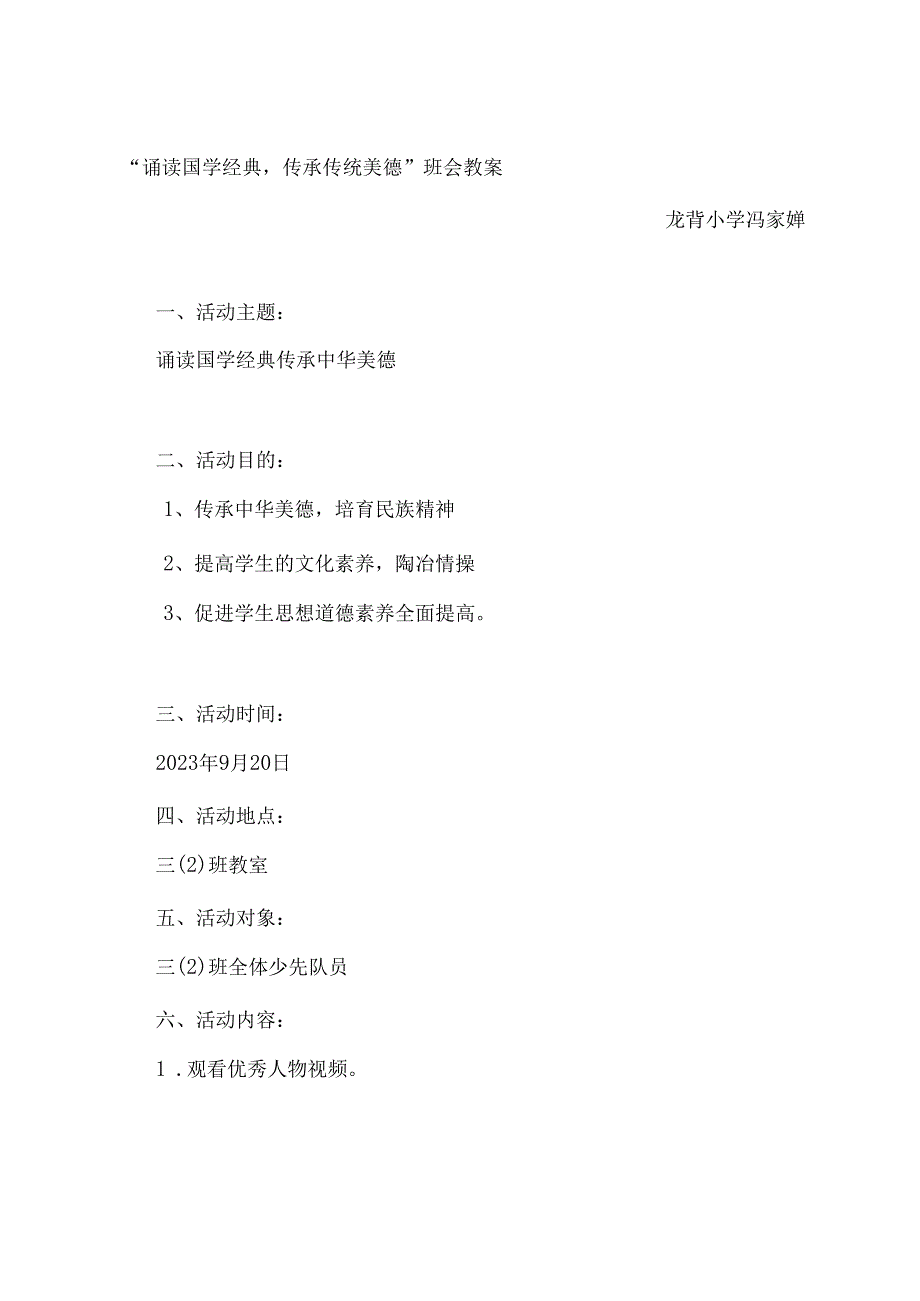 “诵读国学经典，传承传统美德”班会教案

龙背小学冯家婵

一、活动主题：

诵读国学经典传承中华美德

二、活动目的：

1、传承中华美德，培育民族精神

2、提高学生的文化素养，陶冶情操

3、促进学生思想道德素养全面提高。

三、活动时间：

2023年9月20日

四、活动地点：

三(2)班教室

五、活动对象：

三(2)班全体少先队员

六、活动内容：

1．观看优秀人物视频。